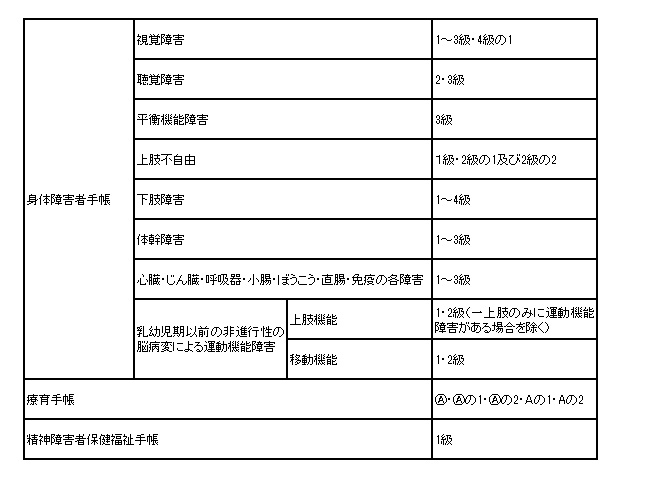 | 身体障害者手帳 | 視覚障害 | | 1～3級・4級の1 |
|---|---|---|---|
| | 聴覚障害 | | 2・3級 |
| | 平衡機能障害 | | 3級 |
| | 上肢不自由 | | 1級・2級の1及び2級の2 |
| | 下肢障害 | | 1～4級 |
| | 体幹障害 | | 1～3級 |
| | 心臓・じん臓・呼吸器・小腸・ぼうこう・直腸・免疫の各障害 | | 1～3級 |
| | 乳幼児期以前の非進行性の脳病変による運動機能障害 | 上肢機能 | 1・2級（一上肢のみに運動機能障害がある場合を除く） |
| | | 移動機能 | 1・2級 |
| 療育手帳 | | | Ⓐ・Ⓐの1・Ⓐの2・Aの1・Aの2 |
| 精神障害者保健福祉手帳 | | | 1級 |